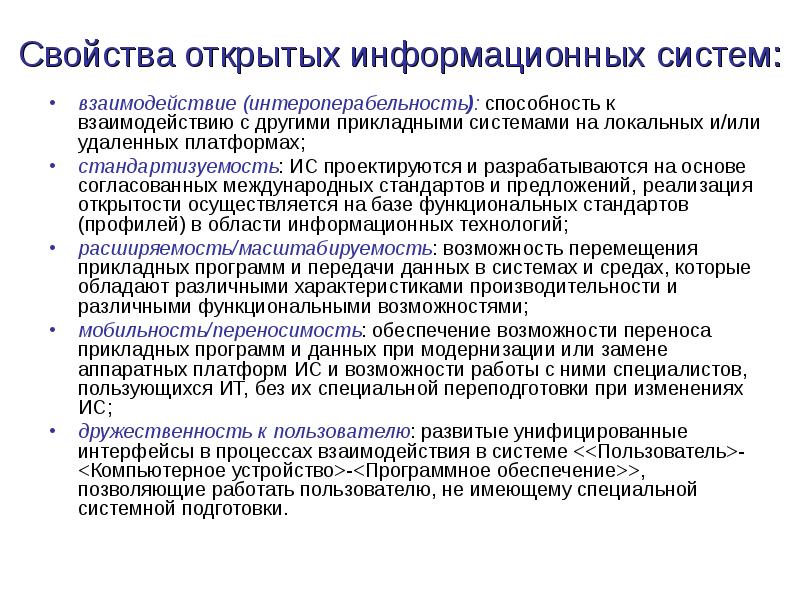 Свойства открытых информационных систем:

• взаимодействие (интероперабельность): способность к взаимодействию с другими прикладными системами на локальных и/или удаленных платформах;

• стандартизуемость: ИС проектируются и разрабатываются на основе согласованных международных стандартов и предложений, реализация открытости осуществляется на базе функциональных стандартов (профилей) в области информационных технологий;

• расширяемость/масштабируемость: возможность перемещения прикладных программ и передачи данных в системах и средах, которые обладают различными характеристиками производительности и различными функциональными возможностями;

• мобильность/переносимость: обеспечение возможности переноса прикладных программ и данных при модернизации или замене аппаратных платформ ИС и возможности работы с ними специалистов, пользующихся ИТ, без их специальной переподготовки при изменениях ИС;

• дружественность к пользователю: развитые унифицированные интерфейсы в процессах взаимодействия в системе <<Пользователь>-<Компьютерное устройство>-<Программное обеспечение>>, позволяющие работать пользователю, не имеющему специальной системной подготовки.